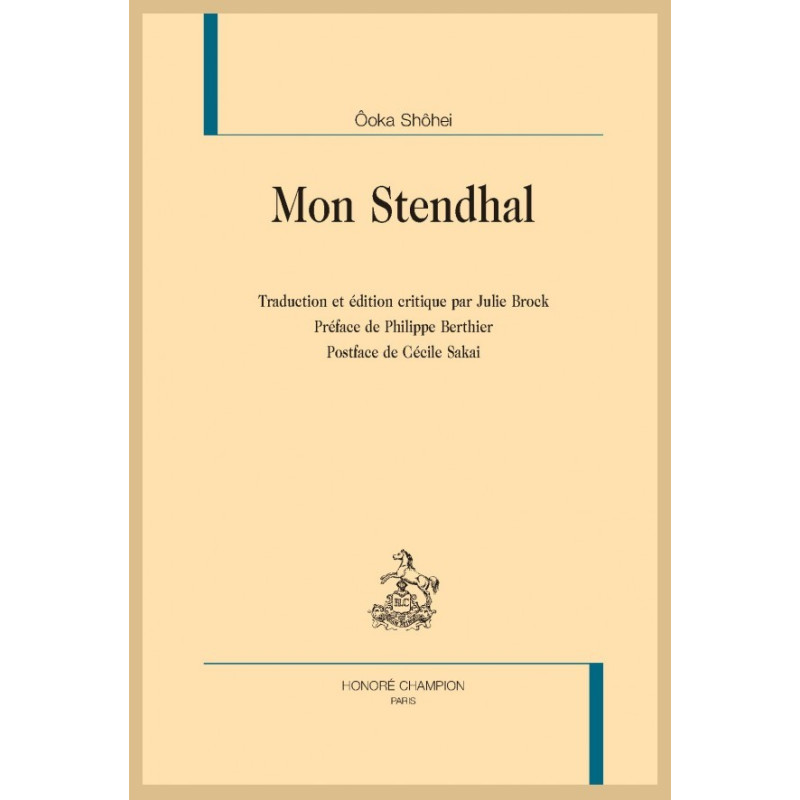 Ôoka Shôhei

Mon Stendhal

Traduction et édition critique par Julie Brock
Préface de Philippe Berthier
Postface de Cécile Sakai

HONORÉ CHAMPION
PARIS